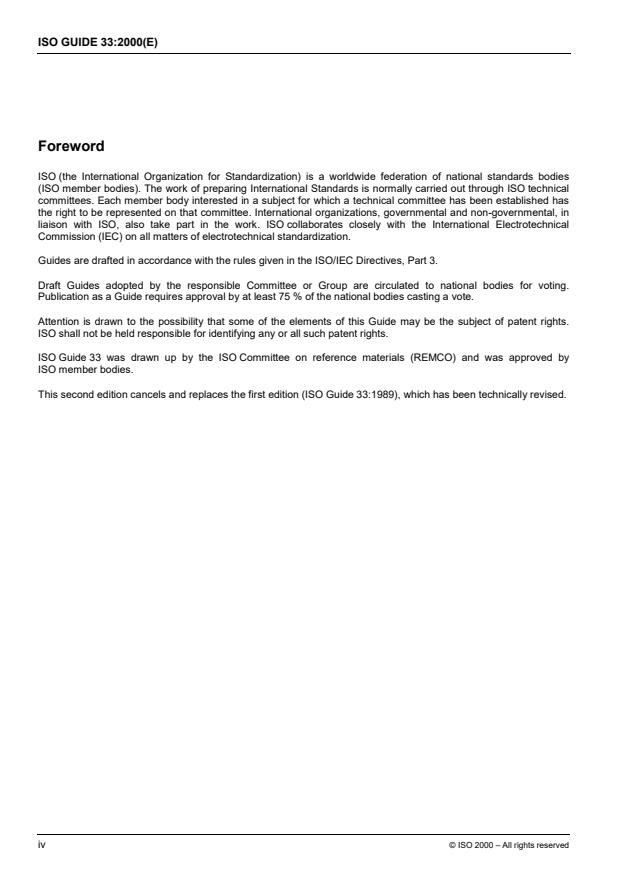 ISO GUIDE 33:2000(E)

Foreword

ISO (the International Organization for Standardization) is a worldwide federation of national standards bodies (ISO member bodies). The work of preparing International Standards is normally carried out through ISO technical committees. Each member body interested in a subject for which a technical committee has been established has the right to be represented on that committee. International organizations, governmental and non-governmental, in liaison with ISO, also take part in the work. ISO collaborates closely with the International Electrotechnical Commission (IEC) on all matters of electrotechnical standardization.

Guides are drafted in accordance with the rules given in the ISO/IEC Directives, Part 3.

Draft Guides adopted by the responsible Committee or Group are circulated to national bodies for voting. Publication as a Guide requires approval by at least 75 % of the national bodies casting a vote.

Attention is drawn to the possibility that some of the elements of this Guide may be the subject of patent rights. ISO shall not be held responsible for identifying any or all such patent rights.

ISO Guide 33 was drawn up by the ISO Committee on reference materials (REMCO) and was approved by ISO member bodies.

This second edition cancels and replaces the first edition (ISO Guide 33:1989), which has been technically revised.

iv

© ISO 2000 – All rights reserved